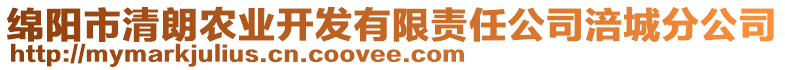 绵阳市清朗农业开发有限责任公司涪城分公司
http://mymarkjulius.cn.coovee.com